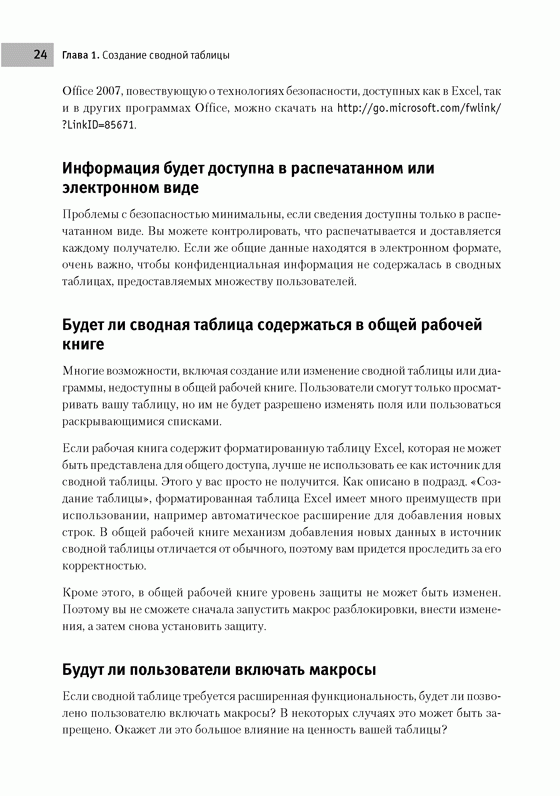 24 Глава 1. Создание сводной таблицы

Office 2007, повествующую о технологиях безопасности, доступных как в Excel, так и в других программах Office, можно скачать на http://go.microsoft.com/fwlink/?LinkID=85671.

Информация будет доступна в распечатанном или электронном виде

Проблемы с безопасностью минимальны, если сведения доступны только в распечатанном виде. Вы можете контролировать, что распечатывается и доставляется каждому получателю. Если же общие данные находятся в электронном формате, очень важно, чтобы конфиденциальная информация не содержалась в сводных таблицах, предоставляемых множеству пользователей.

Будет ли сводная таблица содержаться в общей рабочей книге

Многие возможности, включая создание или изменение сводной таблицы или диаграммы, недоступны в общей рабочей книге. Пользователи смогут только просматривать вашу таблицу, но им не будет разрешено изменять поля или пользоваться раскрывающимися списками.

Если рабочая книга содержит форматированную таблицу Excel, которая не может быть представлена для общего доступа, лучше не использовать ее как источник для сводной таблицы. Этого у вас просто не получится. Как описано в подразд. «Создание таблицы», форматированная таблица Excel имеет много преимуществ при использовании, например автоматическое расширение для добавления новых строк. В общей рабочей книге механизм добавления новых данных в источник сводной таблицы отличается от обычного, поэтому вам придется проследить за его корректностью.

Кроме этого, в общей рабочей книге уровень защиты не может быть изменен. Поэтому вы не сможете сначала запустить макрос разблокировки, внести изменения, а затем снова установить защиту.

Будут ли пользователи включать макросы

Если сводной таблице требуется расширенная функциональность, будет ли позволено пользователю включать макросы? В некоторых случаях это может быть запрещено. Окажет ли это большое влияние на ценность вашей таблицы?